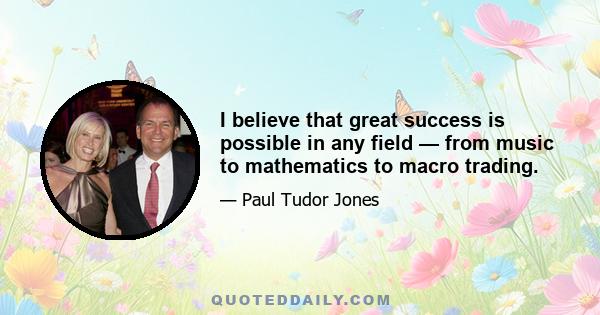 I believe that great success is possible in any field — from music to mathematics to macro trading.

— Paul Tudor Jones

QUOTEDDAILY.COM